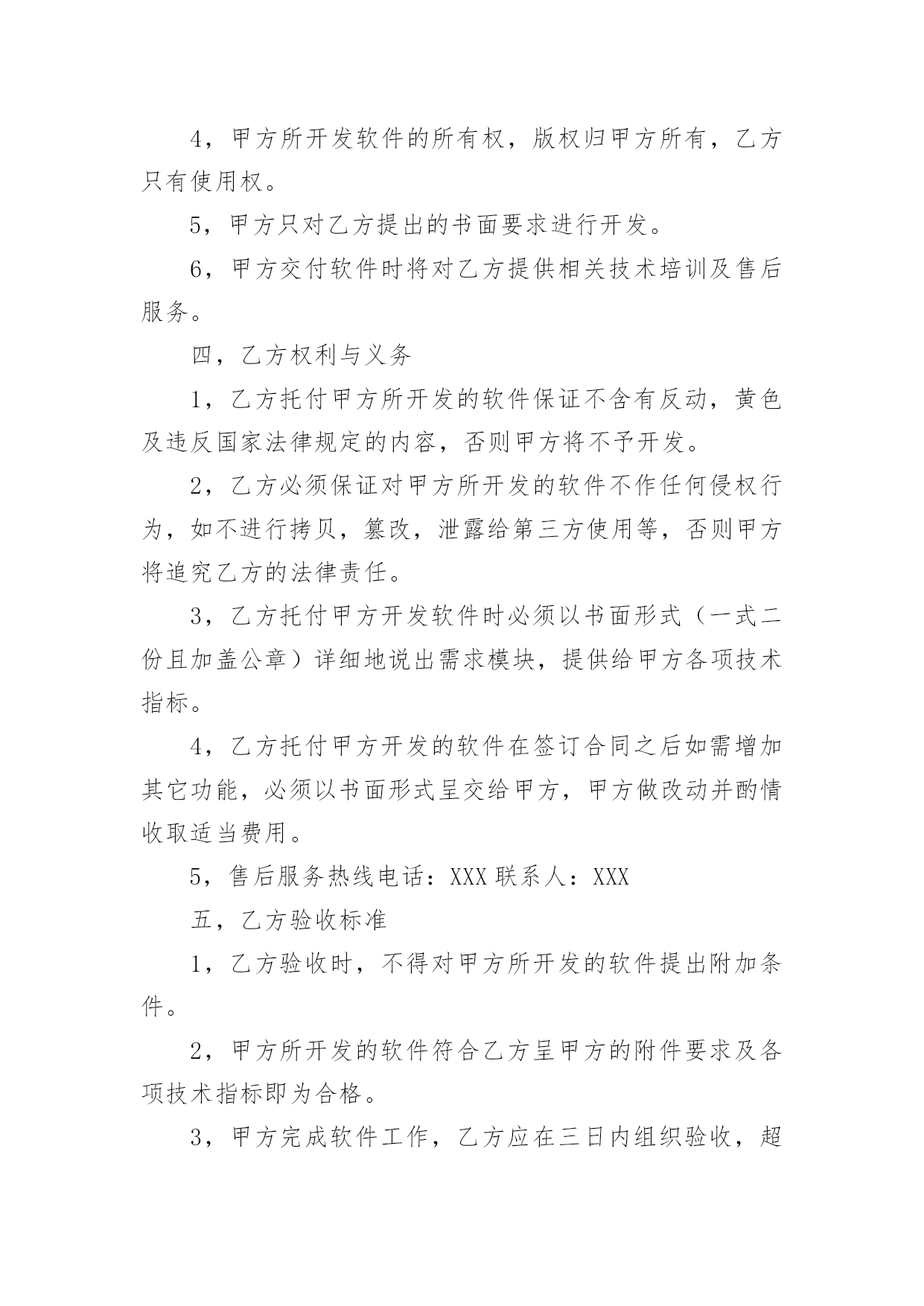 4，甲方所开发软件的所有权，版权归甲方所有，乙方只有使用权。

5，甲方只对乙方提出的书面要求进行开发。

6，甲方交付软件时将对乙方提供相关技术培训及售后服务。

四，乙方权利与义务

1，乙方托付甲方所开发的软件保证不含有反动，黄色及违反国家法律规定的内容，否则甲方将不予开发。

2，乙方必须保证对甲方所开发的软件不作任何侵权行为，如不进行拷贝，篡改，泄露给第三方使用等，否则甲方将追究乙方的法律责任。

3，乙方托付甲方开发软件时必须以书面形式（一式二份且加盖公章）详细地说出需求模块，提供给甲方各项技术指标。

4，乙方托付甲方开发的软件在签订合同之后如需增加其它功能，必须以书面形式呈交给甲方，甲方做改动并酌情收取适当费用。

5，售后服务热线电话：XXX 联系人：XXX

五，乙方验收标准

1，乙方验收时，不得对甲方所开发的软件提出附加条件。

2，甲方所开发的软件符合乙方呈甲方的附件要求及各项技术指标即为合格。

3，甲方完成软件工作，乙方应在三日内组织验收，超